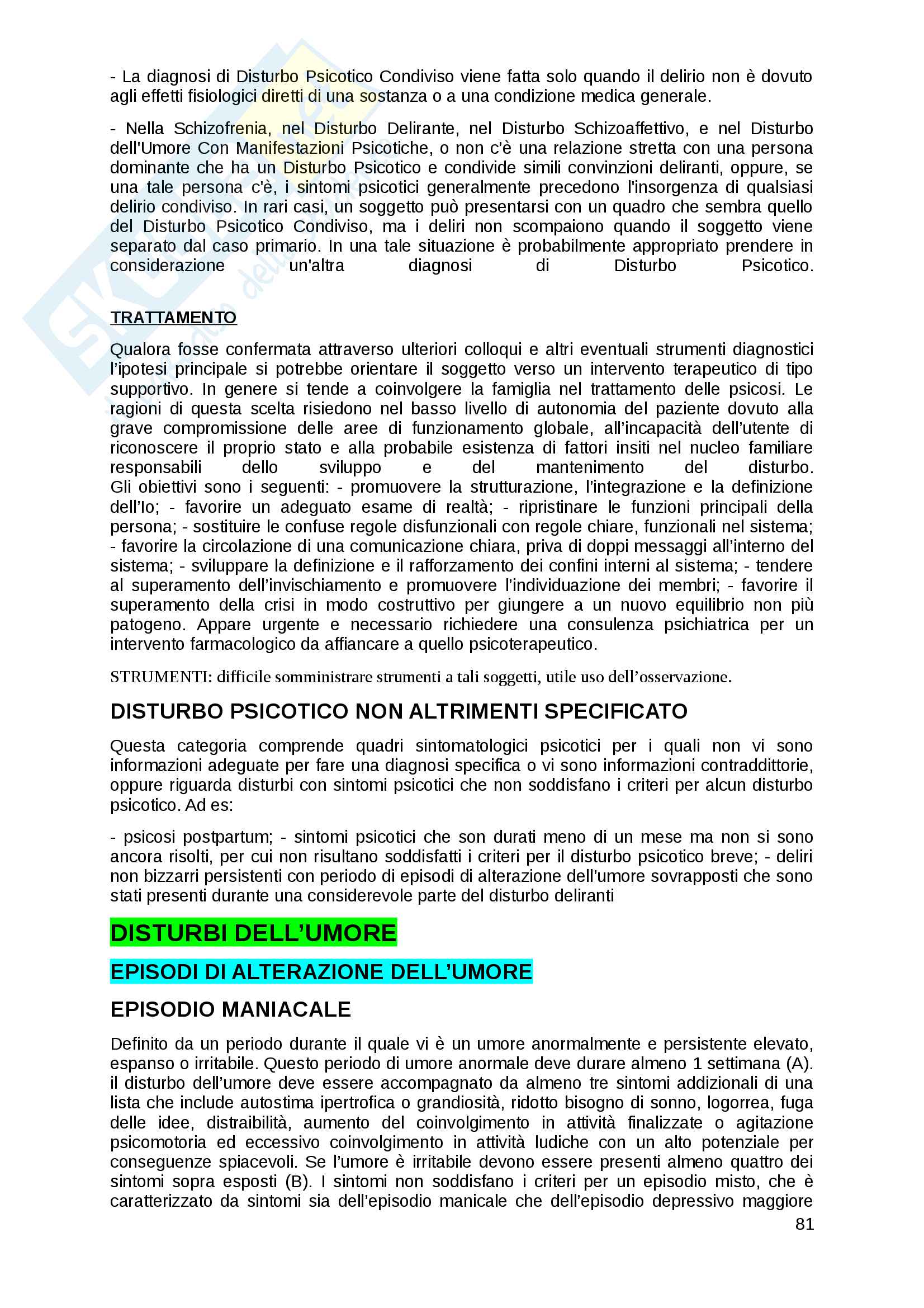 - La diagnosi di Disturbo Psicotico Condiviso viene fatta solo quando il delirio non è dovuto agli effetti fisiologici diretti di una sostanza o a una condizione medica generale.

- Nella Schizofrenia, nel Disturbo Delirante, nel Disturbo Schizoaffettivo, e nel Disturbo dell'Umore Con Manifestazioni Psicotiche, o non c'è una relazione stretta con una persona dominante che ha un Disturbo Psicotico e condivide simili convinzioni deliranti, oppure, se una tale persona c'è, i sintomi psicotici generalmente precedono l'insorgenza di qualsiasi delirio condiviso. In rari casi, un soggetto può presentarsi con un quadro che sembra quello del Disturbo Psicotico Condiviso, ma i deliri non scompaiono quando il soggetto viene separato dal caso primario. In una tale situazione è probabilmente appropriato prendere in considerazione un'altra diagnosi di Disturbo Psicotico.

TRATTAMENTO

Qualora fosse confermata attraverso ulteriori colloqui e altri eventuali strumenti diagnostici l'ipotesi principale si potrebbe orientare il soggetto verso un intervento terapeutico di tipo supportivo. In genere si tende a coinvolgere la famiglia nel trattamento delle psicosi. Le ragioni di questa scelta risiedono nel basso livello di autonomia del paziente dovuto alla grave compromissione delle aree di funzionamento globale, all'incapacità dell'utente di riconoscere il proprio stato e alla probabile esistenza di fattori insiti nel nucleo familiare responsabili dello sviluppo e del mantenimento del disturbo.
Gli obiettivi sono i seguenti: - promuovere la strutturazione, l'integrazione e la definizione dell'Io; - favorire un adeguato esame di realtà; - ripristinare le funzioni principali della persona; - sostituire le confuse regole disfunzionali con regole chiare, funzionali nel sistema; - favorire la circolazione di una comunicazione chiara, priva di doppi messaggi all'interno del sistema; - sviluppare la definizione e il rafforzamento dei confini interni al sistema; - tendere al superamento dell'invischiamento e promuovere l'individuazione dei membri; - favorire il superamento della crisi in modo costruttivo per giungere a un nuovo equilibrio non più patogeno. Appare urgente e necessario richiedere una consulenza psichiatrica per un intervento farmacologico da affiancare a quello psicoterapeutico.

STRUMENTI: difficile somministrare strumenti a tali soggetti, utile uso dell'osservazione.

DISTURBO PSICOTICO NON ALTRIMENTI SPECIFICATO

Questa categoria comprende quadri sintomatologici psicotici per i quali non vi sono informazioni adeguate per fare una diagnosi specifica o vi sono informazioni contraddittorie, oppure riguarda disturbi con sintomi psicotici che non soddisfano i criteri per alcun disturbo psicotico. Ad es:

- psicosi postpartum; - sintomi psicotici che son durati meno di un mese ma non si sono ancora risolti, per cui non risultano soddisfatti i criteri per il disturbo psicotico breve; - deliri non bizzarri persistenti con periodo di episodi di alterazione dell'umore sovrapposti che sono stati presenti durante una considerevole parte del disturbo deliranti

DISTURBI DELL'UMORE

EPISODI DI ALTERAZIONE DELL'UMORE

EPISODIO MANIACALE

Definito da un periodo durante il quale vi è un umore anormalmente e persistente elevato, espanso o irritabile. Questo periodo di umore anormale deve durare almeno 1 settimana (A). il disturbo dell'umore deve essere accompagnato da almeno tre sintomi addizionali di una lista che include autostima ipertrofica o grandiosità, ridotto bisogno di sonno, logorrea, fuga delle idee, distraibilità, aumento del coinvolgimento in attività finalizzate o agitazione psicomotoria ed eccessivo coinvolgimento in attività ludiche con un alto potenziale per conseguenze spiacevoli. Se l'umore è irritabile devono essere presenti almeno quattro dei sintomi sopra esposti (B). I sintomi non soddisfano i criteri per un episodio misto, che è caratterizzato da sintomi sia dell'episodio manicale che dell'episodio depressivo maggiore

81